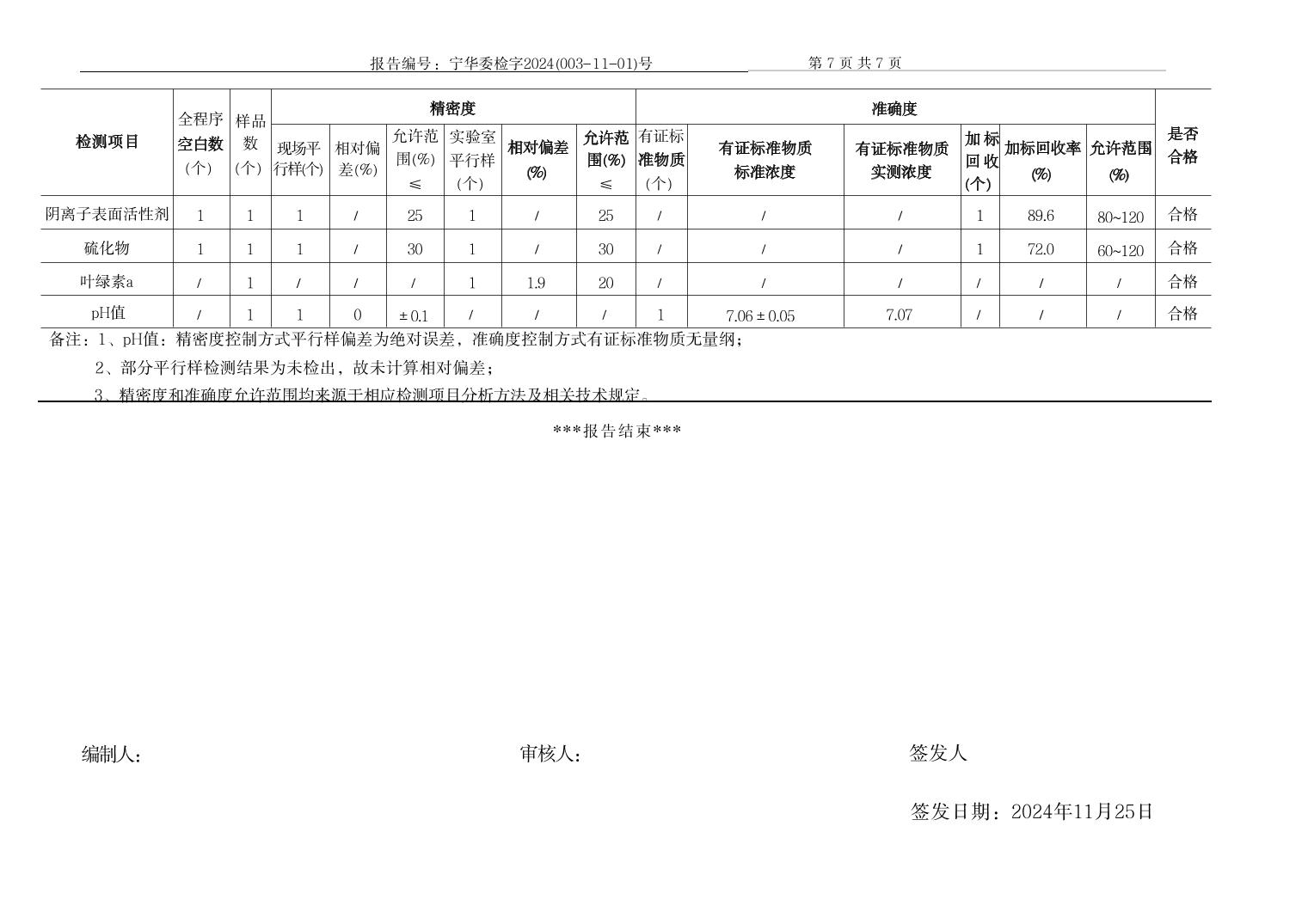 报告编号：宁华委检字2024(003-11-01)号　　第 7 页 共 7 页

| 检测项目 | 全程序空白数（个） | 样品数（个） | 精密度 | | | | | | 准确度 | | | | | | 是否合格 |
|---|---|---|---|---|---|---|---|---|---|---|---|---|---|---|---|
| | | | 现场平行样(个) | 相对偏差(%) | 允许范围(%) ≤ | 实验室平行样（个） | 相对偏差(%) | 允许范围(%) ≤ | 有证标准物质（个） | 有证标准物质标准浓度 | 有证标准物质实测浓度 | 加标回收(个) | 加标回收率(%) | 允许范围(%) | |
| 阴离子表面活性剂 | 1 | 1 | 1 | / | 25 | 1 | / | 25 | / | / | / | 1 | 89.6 | 80~120 | 合格 |
| 硫化物 | 1 | 1 | 1 | / | 30 | 1 | / | 30 | / | / | / | 1 | 72.0 | 60~120 | 合格 |
| 叶绿素a | / | 1 | / | / | / | 1 | 1.9 | 20 | / | / | / | / | / | / | 合格 |
| pH值 | / | 1 | 1 | 0 | ± 0.1 | / | / | / | 1 | 7.06 ± 0.05 | 7.07 | / | / | / | 合格 |

备注：1、pH值：精密度控制方式平行样偏差为绝对误差，准确度控制方式有证标准物质无量纲；

2、部分平行样检测结果为未检出，故未计算相对偏差；

3、精密度和准确度允许范围均来源于相应检测项目分析方法及相关技术规定。

***报告结束***

编制人：　　审核人：　　签发人

签发日期：2024年11月25日